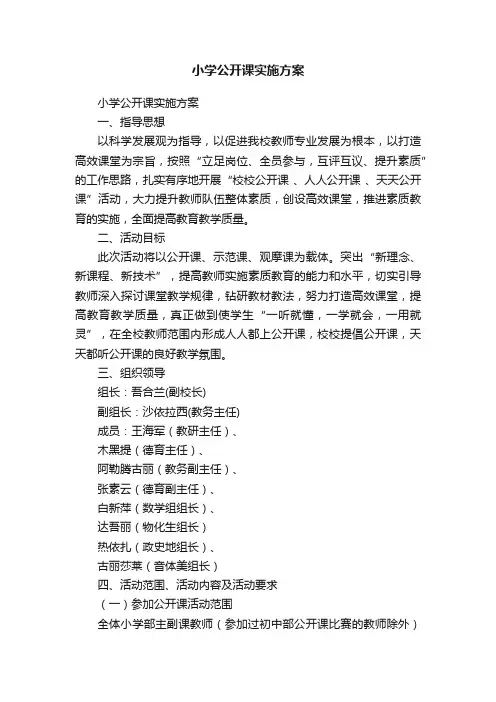 小学公开课实施方案

小学公开课实施方案

一、指导思想

以科学发展观为指导，以促进我校教师专业发展为根本，以打造高效课堂为宗旨，按照“立足岗位、全员参与，互评互议、提升素质”的工作思路，扎实有序地开展“校校公开课、人人公开课、天天公开课”活动，大力提升教师队伍整体素质，创设高效课堂，推进素质教育的实施，全面提高教育教学质量。

二、活动目标

此次活动将以公开课、示范课、观摩课为载体。突出“新理念、新课程、新技术”，提高教师实施素质教育的能力和水平，切实引导教师深入探讨课堂教学规律，钻研教材教法，努力打造高效课堂，提高教育教学质量，真正做到使学生“一听就懂，一学就会，一用就灵”，在全校教师范围内形成人人都上公开课，校校提倡公开课，天天都听公开课的良好教学氛围。

三、组织领导

组长：吾合兰(副校长)

副组长：沙依拉西(教务主任)

成员：王海军（教研主任）、

木黑提（德育主任）、

阿勒腾古丽（教务副主任）、

张素云（德育副主任）、

白新萍（数学组组长）、

达吾丽（物化生组长）

热依扎（政史地组长）、

古丽莎莱（音体美组长）

四、活动范围、活动内容及活动要求

（一）参加公开课活动范围

全体小学部主副课教师（参加过初中部公开课比赛的教师除外）